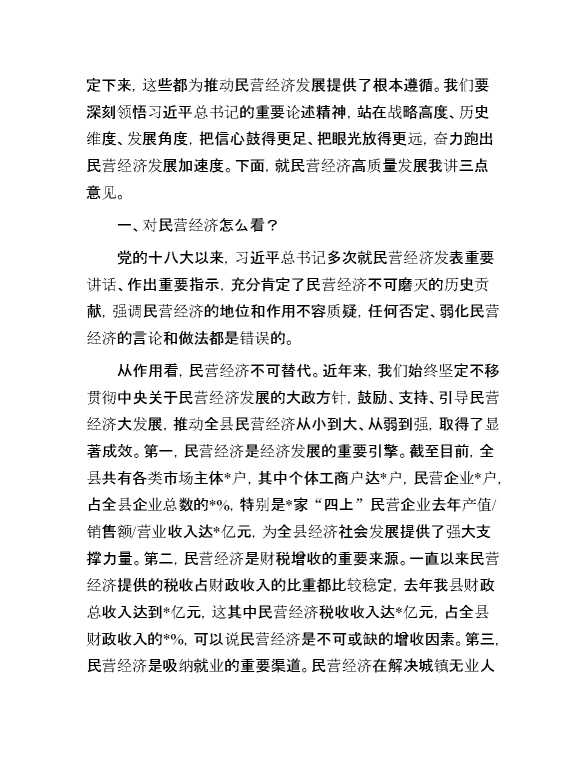 定下来，这些都为推动民营经济发展提供了根本遵循。我们要深刻领悟习近平总书记的重要论述精神，站在战略高度、历史维度、发展角度，把信心鼓得更足、把眼光放得更远，奋力跑出民营经济发展加速度。下面，就民营经济高质量发展我讲三点意见。

一、对民营经济怎么看？

党的十八大以来，习近平总书记多次就民营经济发表重要讲话、作出重要指示，充分肯定了民营经济不可磨灭的历史贡献，强调民营经济的地位和作用不容质疑，任何否定、弱化民营经济的言论和做法都是错误的。

从作用看，民营经济不可替代。近年来，我们始终坚定不移贯彻中央关于民营经济发展的大政方针，鼓励、支持、引导民营经济大发展，推动全县民营经济从小到大、从弱到强，取得了显著成效。第一，民营经济是经济发展的重要引擎。截至目前，全县共有各类市场主体*户，其中个体工商户达*户，民营企业*户，占全县企业总数的*%，特别是*家“四上”民营企业去年产值/销售额/营业收入达*亿元，为全县经济社会发展提供了强大支撑力量。第二，民营经济是财税增收的重要来源。一直以来民营经济提供的税收占财政收入的比重都比较稳定，去年我县财政总收入达到*亿元，这其中民营经济税收收入达*亿元，占全县财政收入的*%，可以说民营经济是不可或缺的增收因素。第三，民营经济是吸纳就业的重要渠道。民营经济在解决城镇无业人